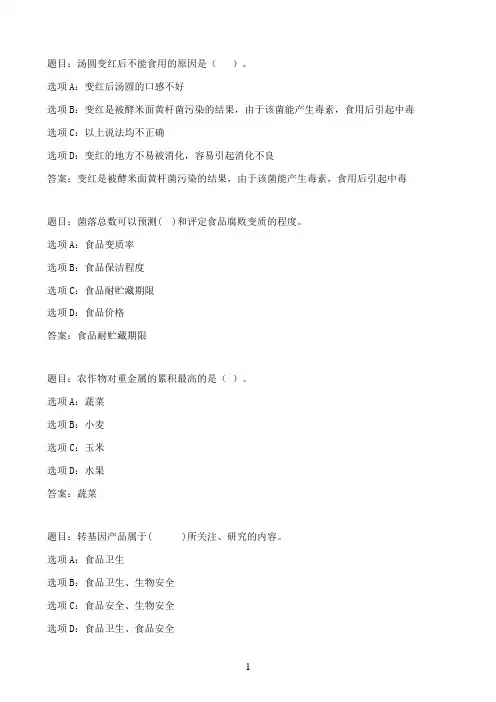 题目：汤圆变红后不能食用的原因是（　　）。

选项A：变红后汤圆的口感不好

选项B：变红是被酵米面黄杆菌污染的结果，由于该菌能产生毒素，食用后引起中毒

选项C：以上说法均不正确

选项D：变红的地方不易被消化，容易引起消化不良

答案：变红是被酵米面黄杆菌污染的结果，由于该菌能产生毒素，食用后引起中毒

题目：菌落总数可以预测（ ）和评定食品腐败变质的程度。

选项A：食品变质率

选项B：食品保洁程度

选项C：食品耐贮藏期限

选项D：食品价格

答案：食品耐贮藏期限

题目：农作物对重金属的累积最高的是（ ）。

选项A：蔬菜

选项B：小麦

选项C：玉米

选项D：水果

答案：蔬菜

题目：转基因产品属于（　　　）所关注、研究的内容。

选项A：食品卫生

选项B：食品卫生、生物安全

选项C：食品安全、生物安全

选项D：食品卫生、食品安全

1